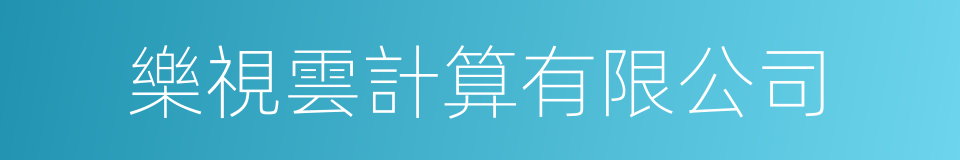 樂視雲計算有限公司